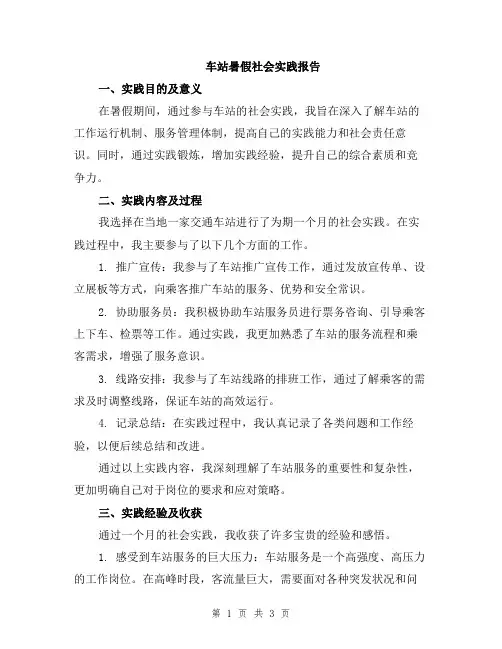 车站暑假社会实践报告

一、实践目的及意义

在暑假期间，通过参与车站的社会实践，我旨在深入了解车站的工作运行机制、服务管理体制，提高自己的实践能力和社会责任意识。同时，通过实践锻炼，增加实践经验，提升自己的综合素质和竞争力。

二、实践内容及过程

我选择在当地一家交通车站进行了为期一个月的社会实践。在实践过程中，我主要参与了以下几个方面的工作。

1. 推广宣传：我参与了车站推广宣传工作，通过发放宣传单、设立展板等方式，向乘客推广车站的服务、优势和安全常识。

2. 协助服务员：我积极协助车站服务员进行票务咨询、引导乘客上下车、检票等工作。通过实践，我更加熟悉了车站的服务流程和乘客需求，增强了服务意识。

3. 线路安排：我参与了车站线路的排班工作，通过了解乘客的需求及时调整线路，保证车站的高效运行。

4. 记录总结：在实践过程中，我认真记录了各类问题和工作经验，以便后续总结和改进。

通过以上实践内容，我深刻理解了车站服务的重要性和复杂性，更加明确自己对于岗位的要求和应对策略。

三、实践经验及收获

通过一个月的社会实践，我收获了许多宝贵的经验和感悟。

1. 感受到车站服务的巨大压力：车站服务是一个高强度、高压力的工作岗位。在高峰时段，客流量巨大，需要面对各种突发状况和问

第 1 页 共 3 页